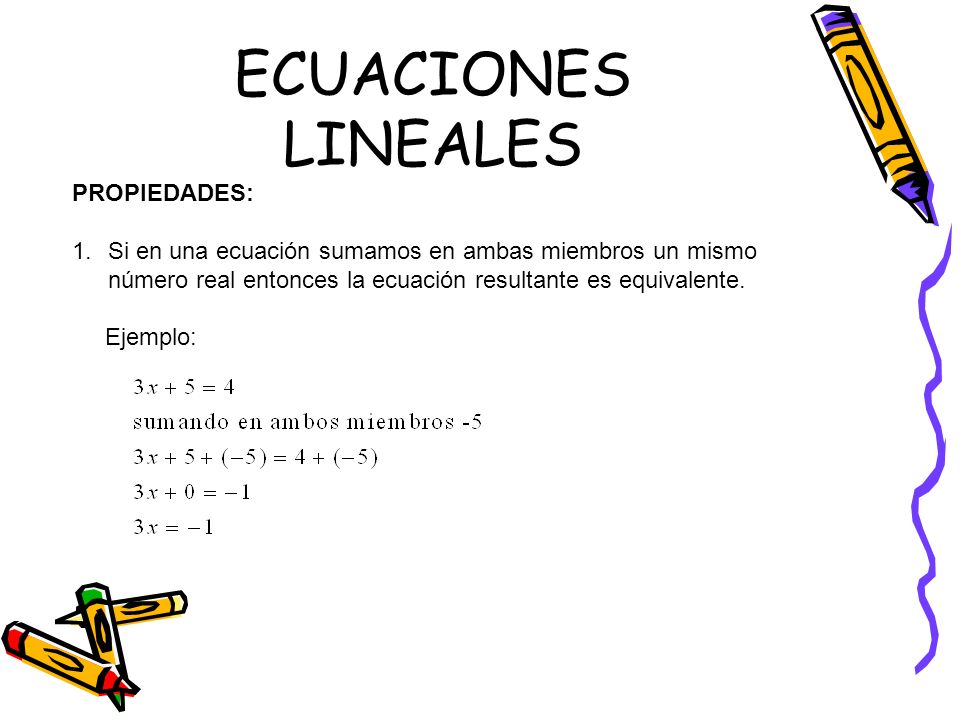 ECUACIONES LINEALES

PROPIEDADES:

1. Si en una ecuación sumamos en ambas miembros un mismo número real entonces la ecuación resultante es equivalente.

Ejemplo:

$3x + 5 = 4$

sumando en ambos miembros -5

$3x + 5 + (-5) = 4 + (-5)$

$3x + 0 = -1$

$3x = -1$